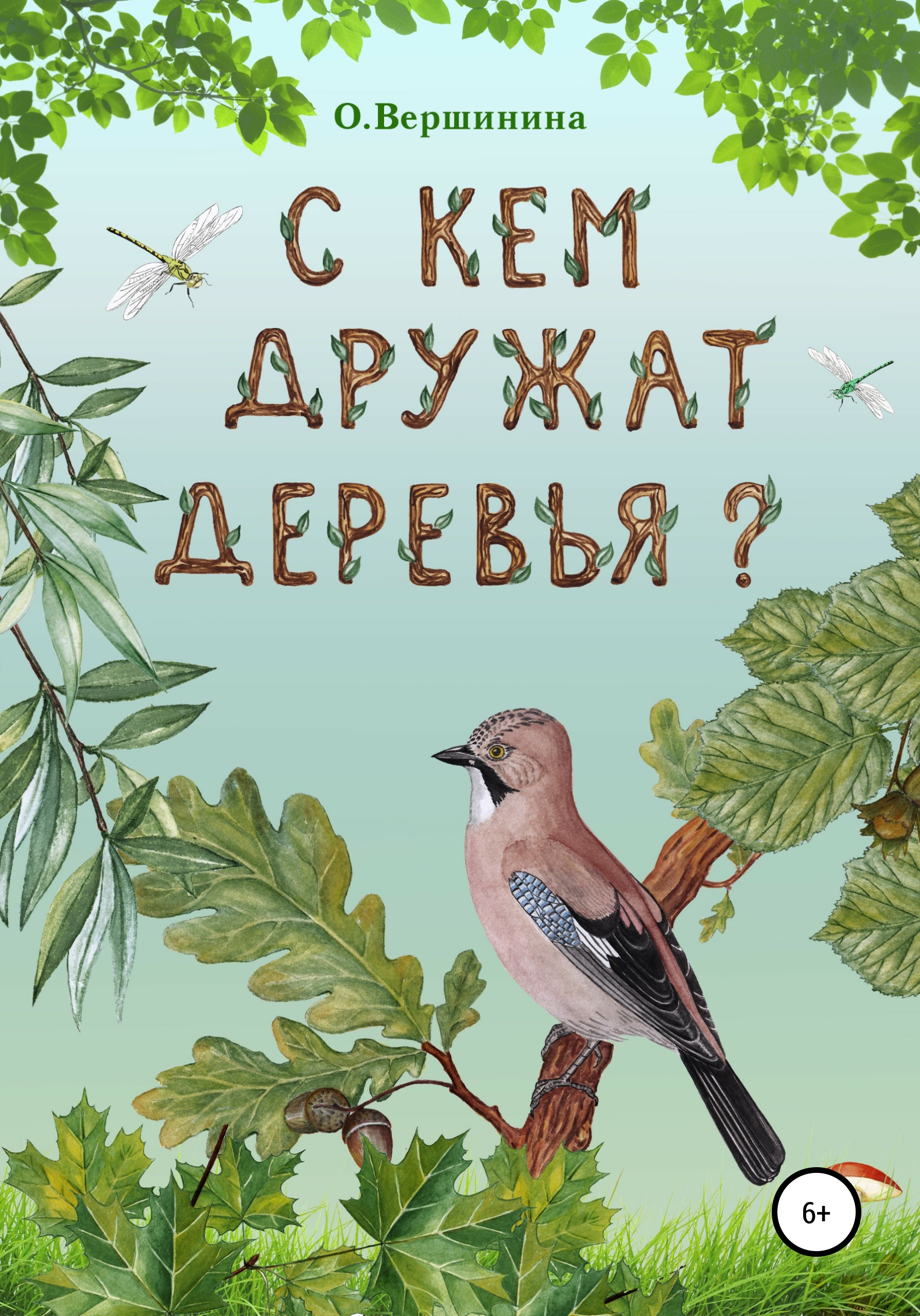 О.Вершинина

С КЕМ ДРУЖАТ ДЕРЕВЬЯ ?

6+